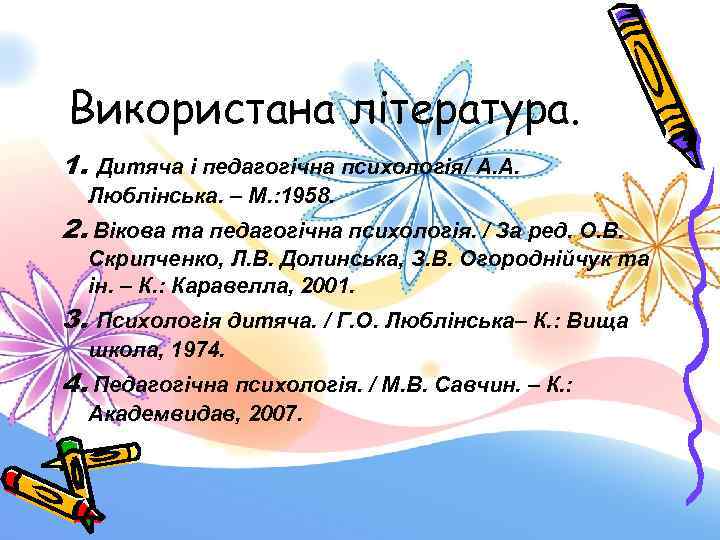 Використана література.

1. Дитяча і педагогічна психологія/ А.А. Люблінська. – М.:1958.

2. Вікова та педагогічна психологія. / За ред. О.В. Скрипченко, Л.В. Долинська, З.В. Огороднійчук та ін. – К.: Каравелла, 2001.

3. Психологія дитяча. / Г.О. Люблінська– К.: Вища школа, 1974.

4. Педагогічна психологія. / М.В. Савчин. – К.: Академвидав, 2007.